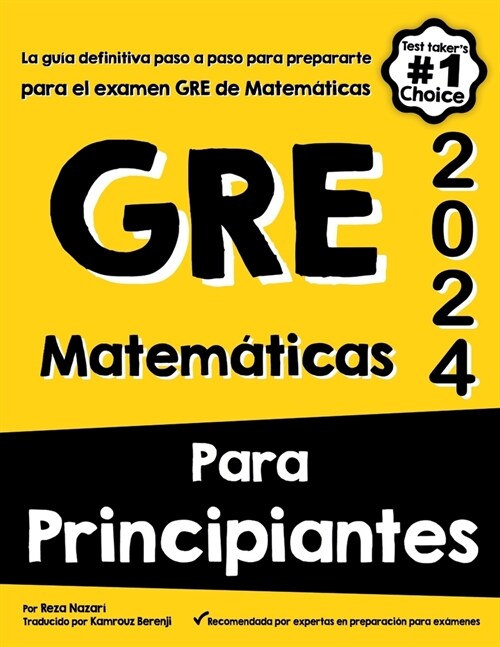 La guía definitiva paso a paso para prepararte para el examen GRE de Matemáticas

Test taker's #1 Choice

GRE

2024

Matemáticas

Para Principiantes

Por Reza Nazari
Traducido por Kamrouz Berenji

✔ Recomendada por expertas en preparación para exámenes